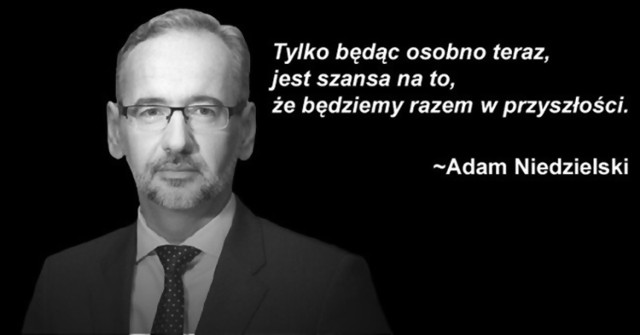 Tylko będąc osobno teraz, jest szansa na to, że będziemy razem w przyszłości.

~Adam Niedzielski